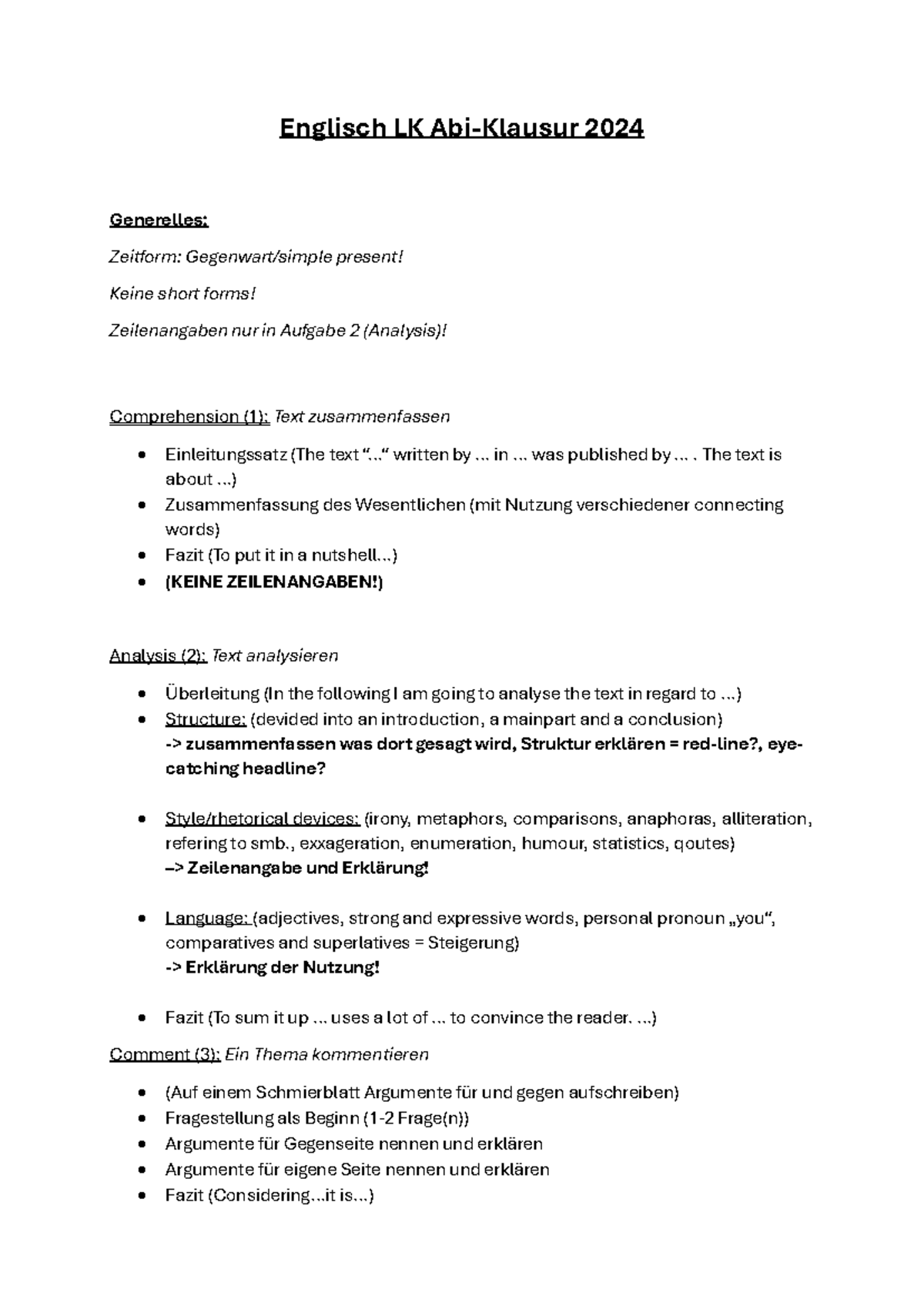 Englisch LK Abi-Klausur 2024

Generelles:

Zeitform: Gegenwart/simple present!

Keine short forms!

Zeilenangaben nur in Aufgabe 2 (Analysis)!

Comprehension (1): Text zusammenfassen

• Einleitungssatz (The text "..." written by ... in ... was published by ... . The text is about ...)
• Zusammenfassung des Wesentlichen (mit Nutzung verschiedener connecting words)
• Fazit (To put it in a nutshell...)
• (KEINE ZEILENANGABEN!)

Analysis (2): Text analysieren

• Überleitung (In the following I am going to analyse the text in regard to ...)
• Structure: (devided into an introduction, a mainpart and a conclusion)
-> zusammenfassen was dort gesagt wird, Struktur erklären = red-line?, eye-catching headline?

• Style/rhetorical devices: (irony, metaphors, comparisons, anaphoras, alliteration, refering to smb., exxageration, enumeration, humour, statistics, qoutes)
–> Zeilenangabe und Erklärung!

• Language: (adjectives, strong and expressive words, personal pronoun „you", comparatives and superlatives = Steigerung)
-> Erklärung der Nutzung!

• Fazit (To sum it up ... uses a lot of ... to convince the reader. ...)

Comment (3): Ein Thema kommentieren

• (Auf einem Schmierblatt Argumente für und gegen aufschreiben)
• Fragestellung als Beginn (1-2 Frage(n))
• Argumente für Gegenseite nennen und erklären
• Argumente für eigene Seite nennen und erklären
• Fazit (Considering...it is...)